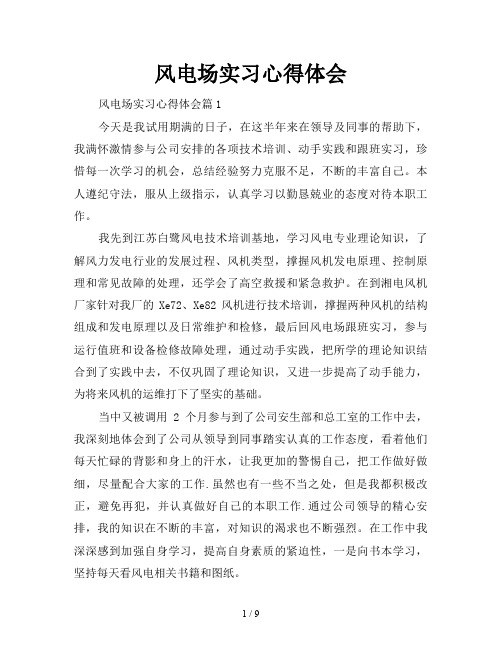 风电场实习心得体会

风电场实习心得体会篇1

今天是我试用期满的日子，在这半年来在领导及同事的帮助下，我满怀激情参与公司安排的各项技术培训、动手实践和跟班实习，珍惜每一次学习的机会，总结经验努力克服不足，不断的丰富自己。本人遵纪守法，服从上级指示，认真学习以勤恳兢业的态度对待本职工作。

我先到江苏白鹭风电技术培训基地，学习风电专业理论知识，了解风力发电行业的发展过程、风机类型，撑握风机发电原理、控制原理和常见故障的处理，还学会了高空救援和紧急救护。在到湘电风机厂家针对我厂的 Xe72、Xe82 风机进行技术培训，撑握两种风机的结构组成和发电原理以及日常维护和检修，最后回风电场跟班实习，参与运行值班和设备检修故障处理，通过动手实践，把所学的理论知识结合到了实践中去，不仅巩固了理论知识，又进一步提高了动手能力，为将来风机的运维打下了坚实的基础。

当中又被调用 2 个月参与到了公司安生部和总工室的工作中去，我深刻地体会到了公司从领导到同事踏实认真的工作态度，看着他们每天忙碌的背影和身上的汗水，让我更加的警惕自己，把工作做好做细，尽量配合大家的工作.虽然也有一些不当之处，但是我都积极改正，避免再犯，并认真做好自己的本职工作.通过公司领导的精心安排，我的知识在不断的丰富，对知识的渴求也不断强烈。在工作中我深深感到加强自身学习，提高自身素质的紧迫性，一是向书本学习，坚持每天看风电相关书籍和图纸。

1 / 9